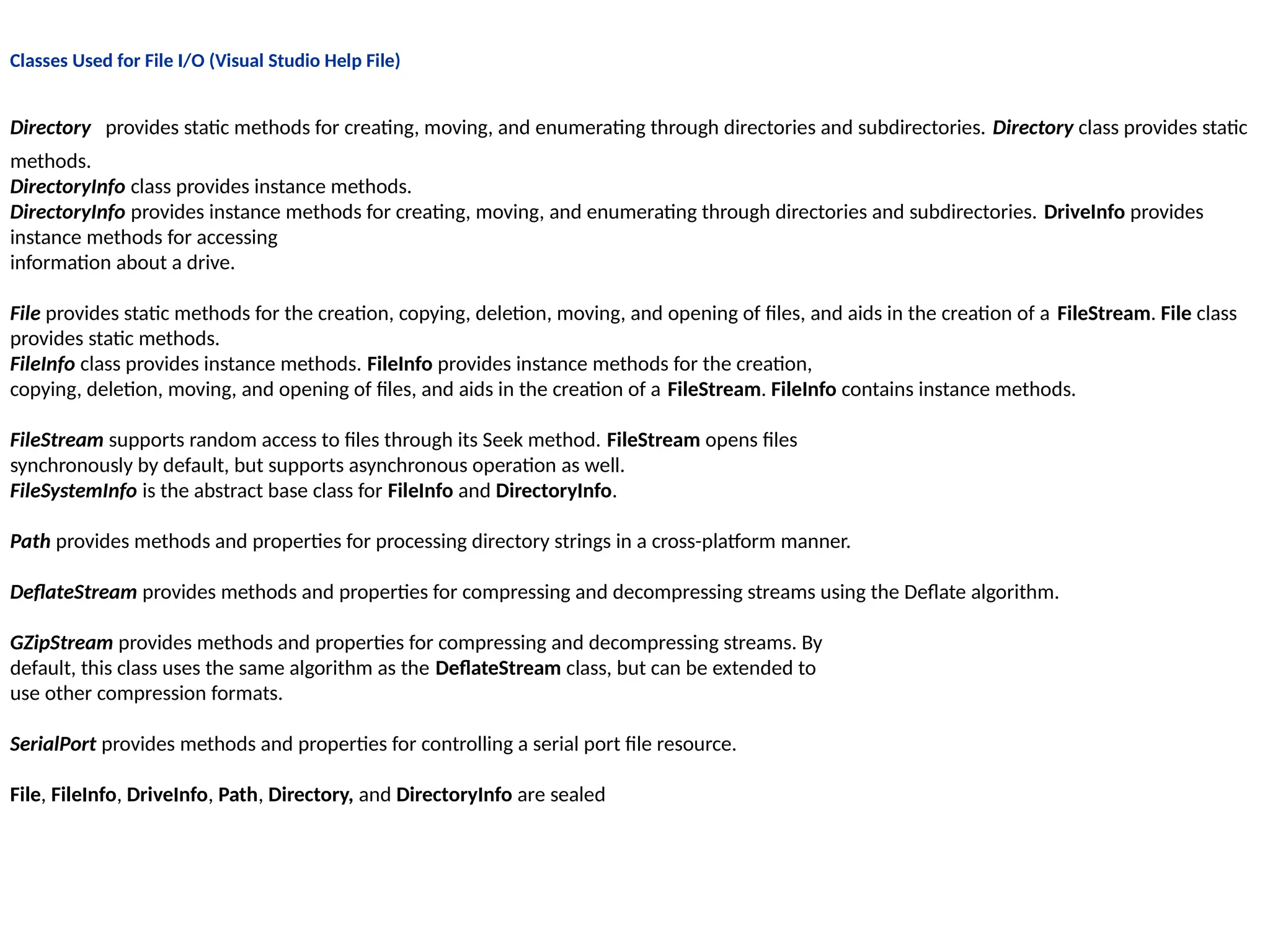 Classes Used for File I/O (Visual Studio Help File)

Directory provides static methods for creating, moving, and enumerating through directories and subdirectories. Directory class provides static methods.
DirectoryInfo class provides instance methods.
DirectoryInfo provides instance methods for creating, moving, and enumerating through directories and subdirectories. DriveInfo provides instance methods for accessing information about a drive.

File provides static methods for the creation, copying, deletion, moving, and opening of files, and aids in the creation of a FileStream. File class provides static methods.
FileInfo class provides instance methods. FileInfo provides instance methods for the creation, copying, deletion, moving, and opening of files, and aids in the creation of a FileStream. FileInfo contains instance methods.

FileStream supports random access to files through its Seek method. FileStream opens files synchronously by default, but supports asynchronous operation as well.
FileSystemInfo is the abstract base class for FileInfo and DirectoryInfo.

Path provides methods and properties for processing directory strings in a cross-platform manner.

DeflateStream provides methods and properties for compressing and decompressing streams using the Deflate algorithm.

GZipStream provides methods and properties for compressing and decompressing streams. By default, this class uses the same algorithm as the DeflateStream class, but can be extended to use other compression formats.

SerialPort provides methods and properties for controlling a serial port file resource.

File, FileInfo, DriveInfo, Path, Directory, and DirectoryInfo are sealed